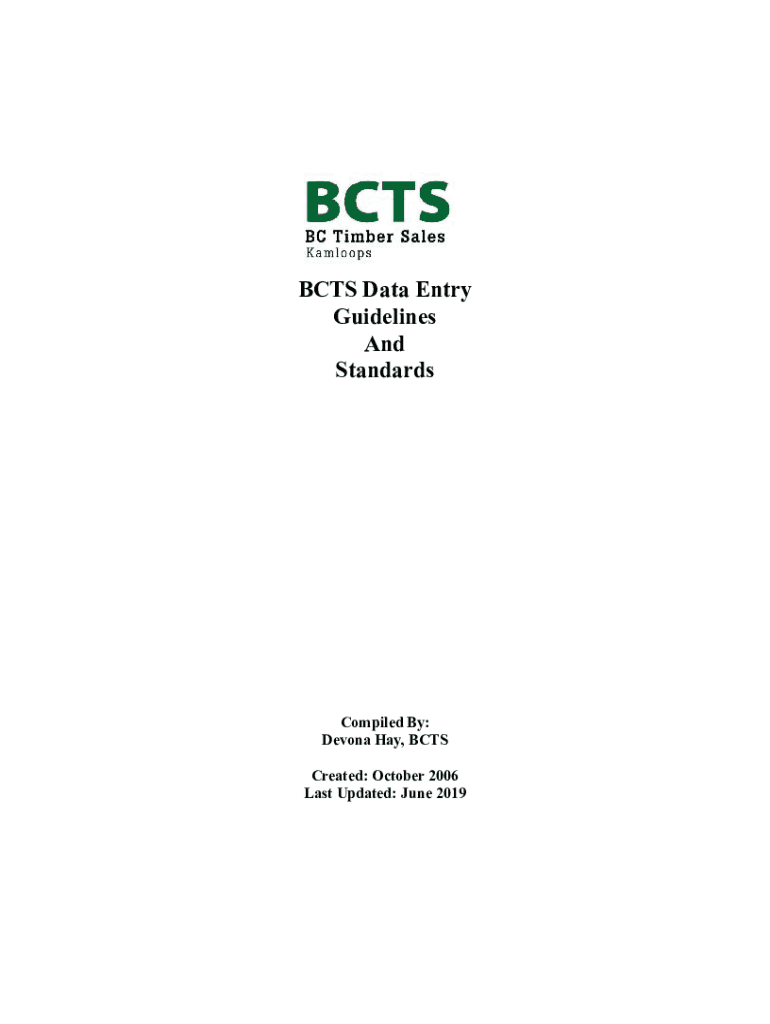 BCTS
BC Timber Sales
Kamloops

BCTS Data Entry
Guidelines
And
Standards

Compiled By:
Devona Hay, BCTS

Created: October 2006
Last Updated: June 2019